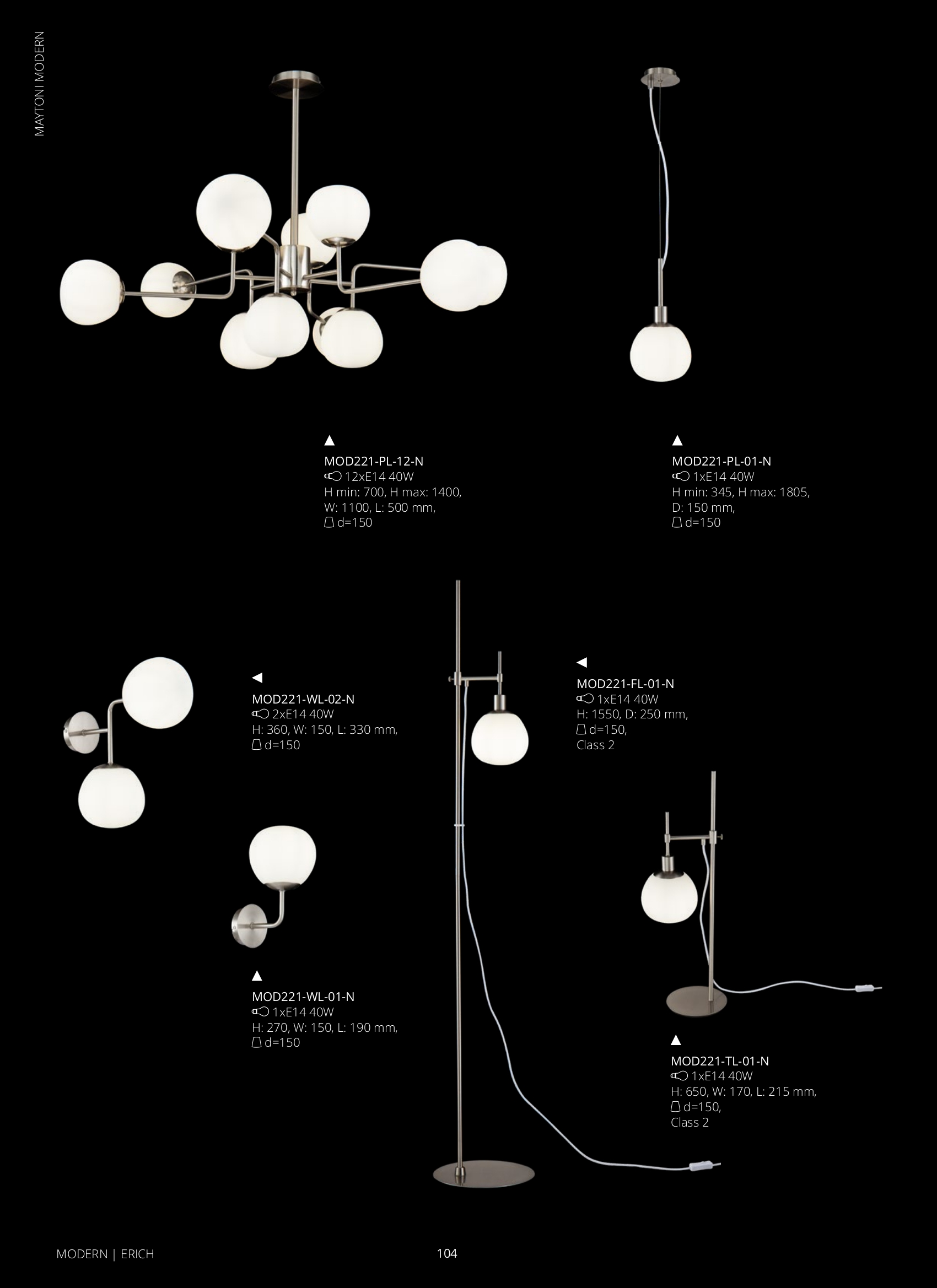 MAYTONI MODERN

MOD221-PL-12-N
12xE14 40W
H min: 700, H max: 1400,
W: 1100, L: 500 mm,
d=150

MOD221-PL-01-N
1xE14 40W
H min: 345, H max: 1805,
D: 150 mm,
d=150

MOD221-WL-02-N
2xE14 40W
H: 360, W: 150, L: 330 mm,
d=150

MOD221-FL-01-N
1xE14 40W
H: 1550, D: 250 mm,
d=150,
Class 2

MOD221-WL-01-N
1xE14 40W
H: 270, W: 150, L: 190 mm,
d=150

MOD221-TL-01-N
1xE14 40W
H: 650, W: 170, L: 215 mm,
d=150,
Class 2

MODERN | ERICH

104